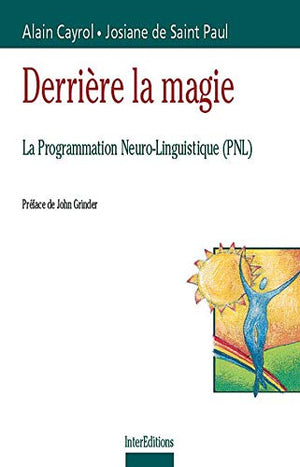 Alain Cayrol • Josiane de Saint Paul

Derrière la magie

La Programmation Neuro-Linguistique (PNL)

Préface de John Grinder

InterEditions